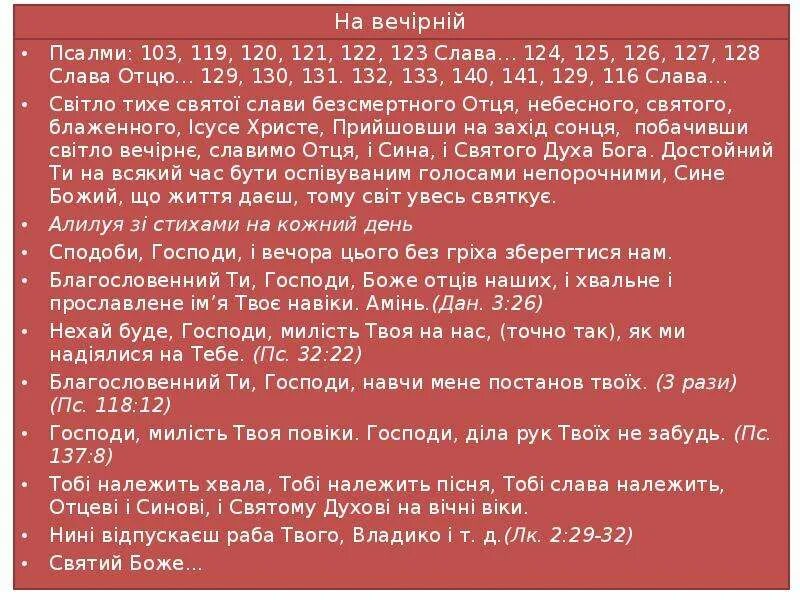 На вечірній

• Псалми: 103, 119, 120, 121, 122, 123 Слава… 124, 125, 126, 127, 128 Слава Отцю… 129, 130, 131. 132, 133, 140, 141, 129, 116 Слава…
• Світло тихе святої слави безсмертного Отця, небесного, святого, блаженного, Ісусе Христе, Прийшовши на захід сонця, побачивши світло вечірнє, славимо Отця, і Сина, і Святого Духа Бога. Достойний Ти на всякий час бути оспівуваним голосами непорочними, Сине Божий, що життя даєш, тому світ увесь святкує.
• Алилуя зі стихами на кожний день
• Сподоби, Господи, і вечора цього без гріха зберегтися нам.
• Благословенний Ти, Господи, Боже отців наших, і хвальне і прославлене ім'я Твоє навіки. Амінь.(Дан. 3:26)
• Нехай буде, Господи, милість Твоя на нас, (точно так), як ми надіялися на Тебе. (Пс. 32:22)
• Благословенний Ти, Господи, навчи мене постанов твоїх. (3 рази) (Пс. 118:12)
• Господи, милість Твоя повіки. Господи, діла рук Твоїх не забудь. (Пс. 137:8)
• Тобі належить хвала, Тобі належить пісня, Тобі слава належить, Отцеві і Синові, і Святому Духові на вічні віки.
• Нині відпускаєш раба Твого, Владико і т. д.(Лк. 2:29-32)
• Святий Боже…